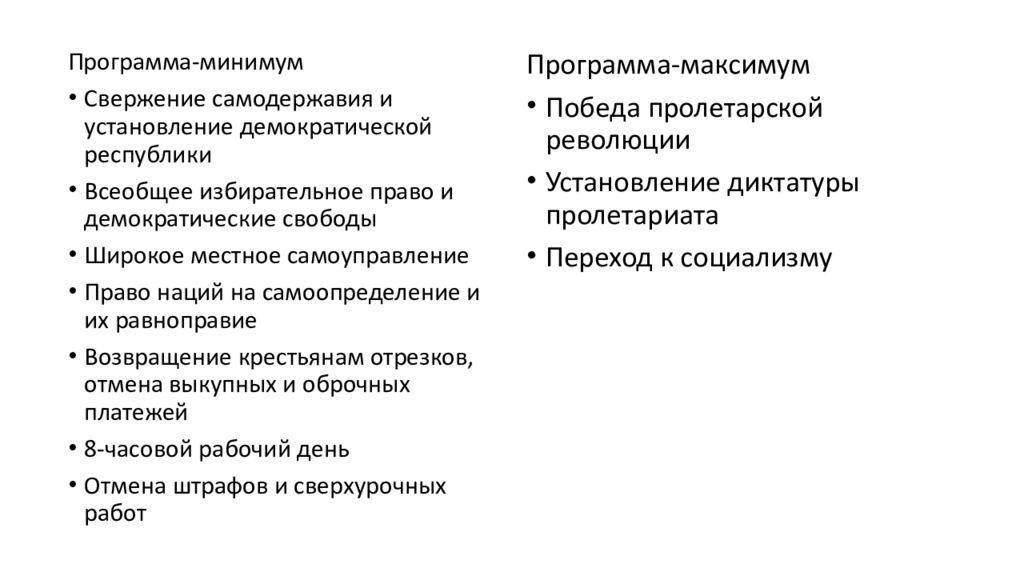 Программа-минимум

• Свержение самодержавия и установление демократической республики
• Всеобщее избирательное право и демократические свободы
• Широкое местное самоуправление
• Право наций на самоопределение и их равноправие
• Возвращение крестьянам отрезков, отмена выкупных и оброчных платежей
• 8-часовой рабочий день
• Отмена штрафов и сверхурочных работ

Программа-максимум

• Победа пролетарской революции
• Установление диктатуры пролетариата
• Переход к социализму